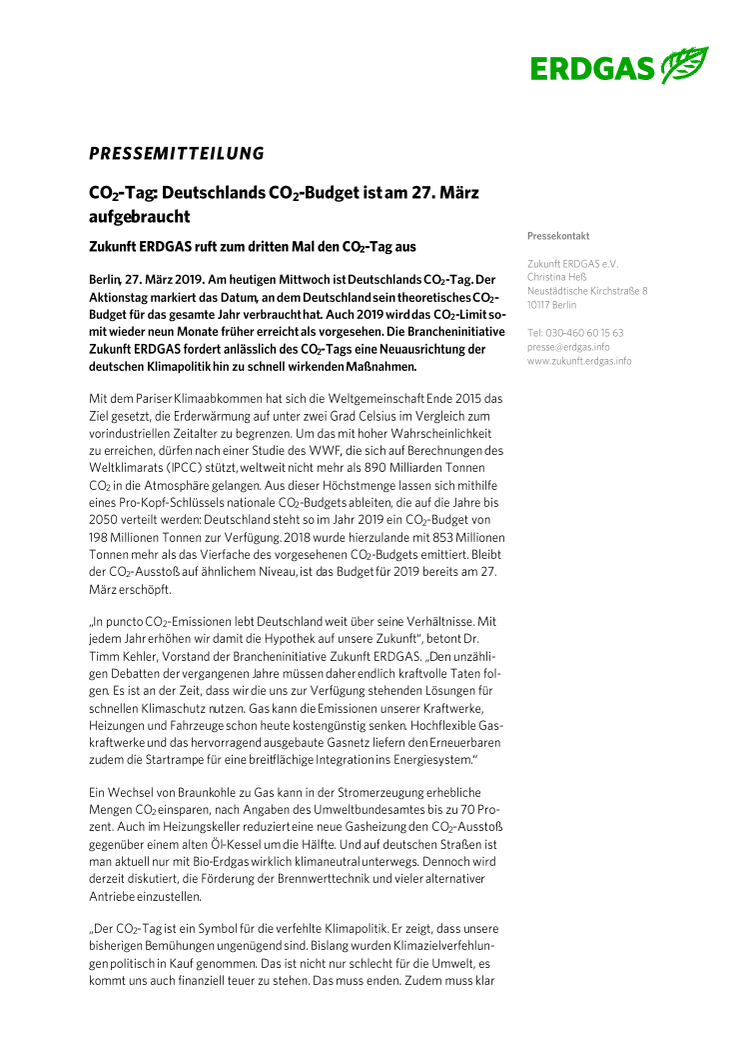 ERDGAS

PRESSEMITTEILUNG

$CO_2$-Tag: Deutschlands $CO_2$-Budget ist am 27. März aufgebraucht

Zukunft ERDGAS ruft zum dritten Mal den $CO_2$-Tag aus

Berlin, 27. März 2019. Am heutigen Mittwoch ist Deutschlands $CO_2$-Tag. Der Aktionstag markiert das Datum, an dem Deutschland sein theoretisches $CO_2$-Budget für das gesamte Jahr verbraucht hat. Auch 2019 wird das $CO_2$-Limit somit wieder neun Monate früher erreicht als vorgesehen. Die Brancheninitiative Zukunft ERDGAS fordert anlässlich des $CO_2$-Tags eine Neuausrichtung der deutschen Klimapolitik hin zu schnell wirkenden Maßnahmen.

Mit dem Pariser Klimaabkommen hat sich die Weltgemeinschaft Ende 2015 das Ziel gesetzt, die Erderwärmung auf unter zwei Grad Celsius im Vergleich zum vorindustriellen Zeitalter zu begrenzen. Um das mit hoher Wahrscheinlichkeit zu erreichen, dürfen nach einer Studie des WWF, die sich auf Berechnungen des Weltklimarats (IPCC) stützt, weltweit nicht mehr als 890 Milliarden Tonnen $CO_2$ in die Atmosphäre gelangen. Aus dieser Höchstmenge lassen sich mithilfe eines Pro-Kopf-Schlüssels nationale $CO_2$-Budgets ableiten, die auf die Jahre bis 2050 verteilt werden: Deutschland steht so im Jahr 2019 ein $CO_2$-Budget von 198 Millionen Tonnen zur Verfügung. 2018 wurde hierzulande mit 853 Millionen Tonnen mehr als das Vierfache des vorgesehenen $CO_2$-Budgets emittiert. Bleibt der $CO_2$-Ausstoß auf ähnlichem Niveau, ist das Budget für 2019 bereits am 27. März erschöpft.

„In puncto $CO_2$-Emissionen lebt Deutschland weit über seine Verhältnisse. Mit jedem Jahr erhöhen wir damit die Hypothek auf unsere Zukunft", betont Dr. Timm Kehler, Vorstand der Brancheninitiative Zukunft ERDGAS. „Den unzähligen Debatten der vergangenen Jahre müssen daher endlich kraftvolle Taten folgen. Es ist an der Zeit, dass wir die uns zur Verfügung stehenden Lösungen für schnellen Klimaschutz nutzen. Gas kann die Emissionen unserer Kraftwerke, Heizungen und Fahrzeuge schon heute kostengünstig senken. Hochflexible Gaskraftwerke und das hervorragend ausgebaute Gasnetz liefern den Erneuerbaren zudem die Startrampe für eine breitflächige Integration ins Energiesystem."

Ein Wechsel von Braunkohle zu Gas kann in der Stromerzeugung erhebliche Mengen $CO_2$ einsparen, nach Angaben des Umweltbundesamtes bis zu 70 Prozent. Auch im Heizungskeller reduziert eine neue Gasheizung den $CO_2$-Ausstoß gegenüber einem alten Öl-Kessel um die Hälfte. Und auf deutschen Straßen ist man aktuell nur mit Bio-Erdgas wirklich klimaneutral unterwegs. Dennoch wird derzeit diskutiert, die Förderung der Brennwerttechnik und vieler alternativer Antriebe einzustellen.

„Der $CO_2$-Tag ist ein Symbol für die verfehlte Klimapolitik. Er zeigt, dass unsere bisherigen Bemühungen ungenügend sind. Bislang wurden Klimazielverfehlungen politisch in Kauf genommen. Das ist nicht nur schlecht für die Umwelt, es kommt uns auch finanziell teuer zu stehen. Das muss enden. Zudem muss klar

Pressekontakt

Zukunft ERDGAS e.V.
Christina Heß
Neustädtische Kirchstraße 8
10117 Berlin

Tel: 030-460 60 15 63
presse@erdgas.info
www.zukunft.erdgas.info